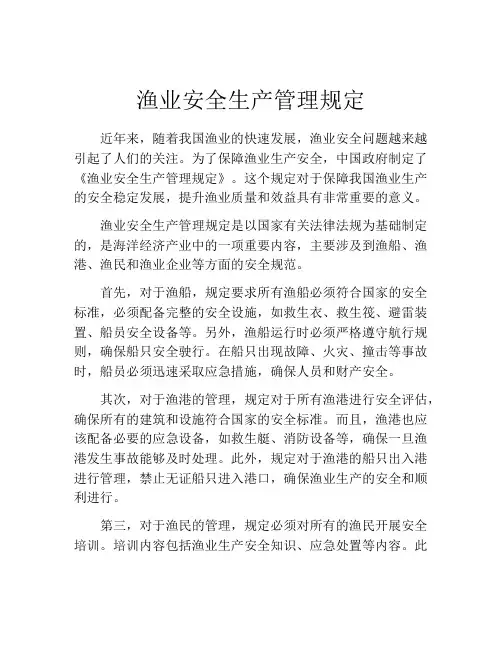 渔业安全生产管理规定

近年来，随着我国渔业的快速发展，渔业安全问题越来越引起了人们的关注。为了保障渔业生产安全，中国政府制定了《渔业安全生产管理规定》。这个规定对于保障我国渔业生产的安全稳定发展，提升渔业质量和效益具有非常重要的意义。

渔业安全生产管理规定是以国家有关法律法规为基础制定的，是海洋经济产业中的一项重要内容，主要涉及到渔船、渔港、渔民和渔业企业等方面的安全规范。

首先，对于渔船，规定要求所有渔船必须符合国家的安全标准，必须配备完整的安全设施，如救生衣、救生筏、避雷装置、船员安全设备等。另外，渔船运行时必须严格遵守航行规则，确保船只安全驶行。在船只出现故障、火灾、撞击等事故时，船员必须迅速采取应急措施，确保人员和财产安全。

其次，对于渔港的管理，规定对于所有渔港进行安全评估，确保所有的建筑和设施符合国家的安全标准。而且，渔港也应该配备必要的应急设备，如救生艇、消防设备等，确保一旦渔港发生事故能够及时处理。此外，规定对于渔港的船只出入港进行管理，禁止无证船只进入港口，确保渔业生产的安全和顺利进行。

第三，对于渔民的管理，规定必须对所有的渔民开展安全培训。培训内容包括渔业生产安全知识、应急处置等内容。此